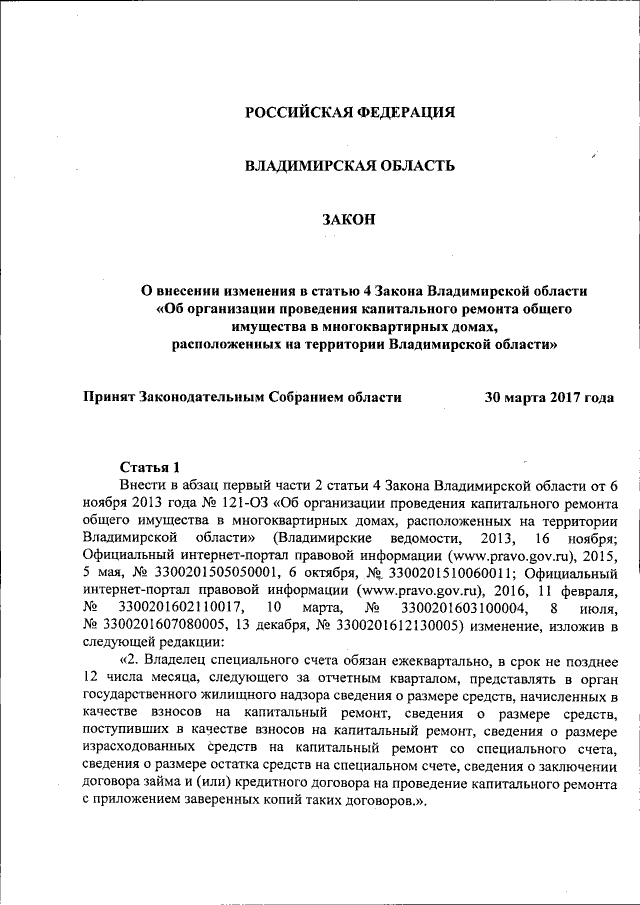 РОССИЙСКАЯ ФЕДЕРАЦИЯ

ВЛАДИМИРСКАЯ ОБЛАСТЬ

ЗАКОН

О внесении изменения в статью 4 Закона Владимирской области «Об организации проведения капитального ремонта общего имущества в многоквартирных домах, расположенных на территории Владимирской области»

Принят Законодательным Собранием области 30 марта 2017 года

Статья 1

Внести в абзац первый части 2 статьи 4 Закона Владимирской области от 6 ноября 2013 года № 121-ОЗ «Об организации проведения капитального ремонта общего имущества в многоквартирных домах, расположенных на территории Владимирской области» (Владимирские ведомости, 2013, 16 ноября; Официальный интернет-портал правовой информации (www.pravo.gov.ru), 2015, 5 мая, № 3300201505050001, 6 октября, № 3300201510060011; Официальный интернет-портал правовой информации (www.pravo.gov.ru), 2016, 11 февраля, № 3300201602110017, 10 марта, № 3300201603100004, 8 июля, № 3300201607080005, 13 декабря, № 3300201612130005) изменение, изложив в следующей редакции:

«2. Владелец специального счета обязан ежеквартально, в срок не позднее 12 числа месяца, следующего за отчетным кварталом, представлять в орган государственного жилищного надзора сведения о размере средств, начисленных в качестве взносов на капитальный ремонт, сведения о размере средств, поступивших в качестве взносов на капитальный ремонт, сведения о размере израсходованных средств на капитальный ремонт со специального счета, сведения о размере остатка средств на специальном счете, сведения о заключении договора займа и (или) кредитного договора на проведение капитального ремонта с приложением заверенных копий таких договоров.».